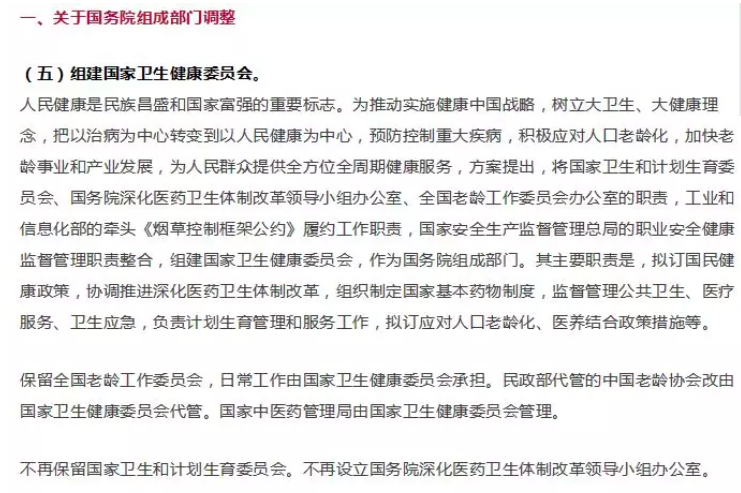 一、关于国务院组成部门调整

（五）组建国家卫生健康委员会。
人民健康是民族昌盛和国家富强的重要标志。为推动实施健康中国战略，树立大卫生、大健康理念，把以治病为中心转变到以人民健康为中心，预防控制重大疾病，积极应对人口老龄化，加快老龄事业和产业发展，为人民群众提供全方位全周期健康服务，方案提出，将国家卫生和计划生育委员会、国务院深化医药卫生体制改革领导小组办公室、全国老龄工作委员会办公室的职责，工业和信息化部的牵头《烟草控制框架公约》履约工作职责，国家安全生产监督管理总局的职业安全健康监督管理职责整合，组建国家卫生健康委员会，作为国务院组成部门。其主要职责是，拟订国民健康政策，协调推进深化医药卫生体制改革，组织制定国家基本药物制度，监督管理公共卫生、医疗服务、卫生应急，负责计划生育管理和服务工作，拟订应对人口老龄化、医养结合政策措施等。

保留全国老龄工作委员会，日常工作由国家卫生健康委员会承担。民政部代管的中国老龄协会改由国家卫生健康委员会代管。国家中医药管理局由国家卫生健康委员会管理。

不再保留国家卫生和计划生育委员会。不再设立国务院深化医药卫生体制改革领导小组办公室。